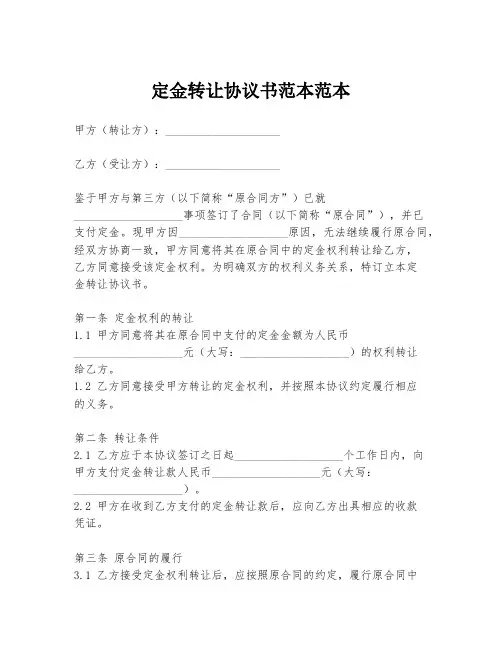 定金转让协议书范本范本

甲方（转让方）：____________________

乙方（受让方）：____________________

鉴于甲方与第三方（以下简称“原合同方”）已就____________________事项签订了合同（以下简称“原合同”），并已支付定金。现甲方因____________________原因，无法继续履行原合同，经双方协商一致，甲方同意将其在原合同中的定金权利转让给乙方，乙方同意接受该定金权利。为明确双方的权利义务关系，特订立本定金转让协议书。

第一条 定金权利的转让
1.1 甲方同意将其在原合同中支付的定金金额为人民币____________________元（大写：____________________）的权利转让给乙方。
1.2 乙方同意接受甲方转让的定金权利，并按照本协议约定履行相应的义务。

第二条 转让条件
2.1 乙方应于本协议签订之日起____________________个工作日内，向甲方支付定金转让款人民币____________________元（大写：____________________）。
2.2 甲方在收到乙方支付的定金转让款后，应向乙方出具相应的收款凭证。

第三条 原合同的履行
3.1 乙方接受定金权利转让后，应按照原合同的约定，履行原合同中